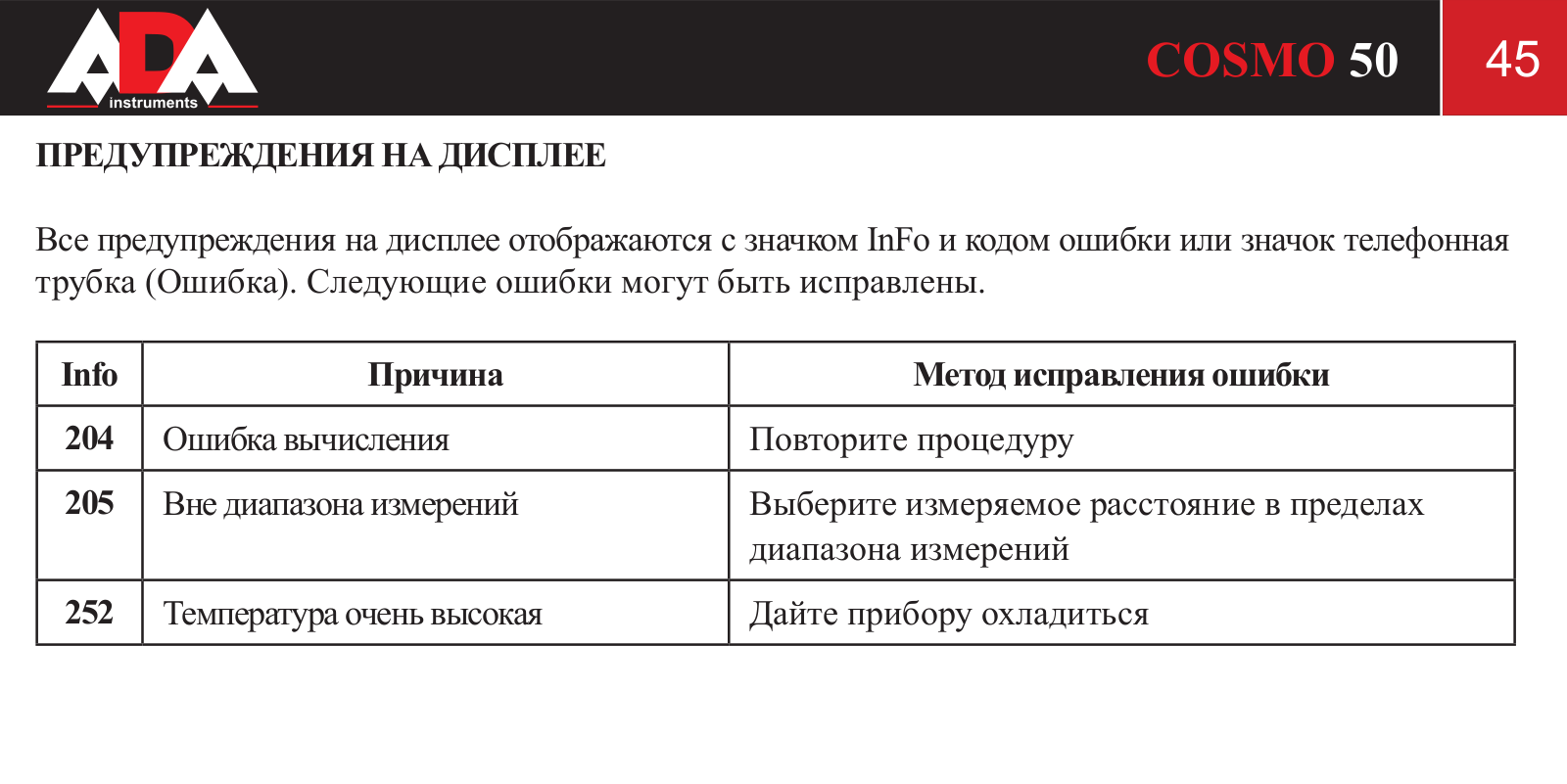 ADA instruments

COSMO 50

45

ПРЕДУПРЕЖДЕНИЯ НА ДИСПЛЕЕ

Все предупреждения на дисплее отображаются с значком InFo и кодом ошибки или значок телефонная трубка (Ошибка). Следующие ошибки могут быть исправлены.

| Info | Причина | Метод исправления ошибки |
|---|---|---|
| 204 | Ошибка вычисления | Повторите процедуру |
| 205 | Вне диапазона измерений | Выберите измеряемое расстояние в пределах диапазона измерений |
| 252 | Температура очень высокая | Дайте прибору охладиться |